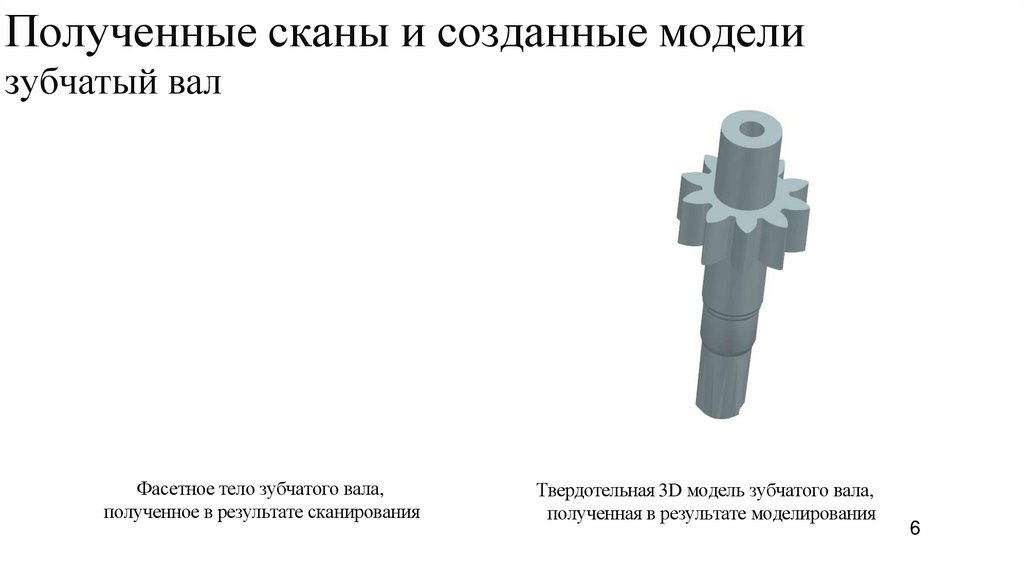 Полученные сканы и созданные модели
зубчатый вал

Фасетное тело зубчатого вала,
полученное в результате сканирования

Твердотельная 3D модель зубчатого вала,
полученная в результате моделирования

6